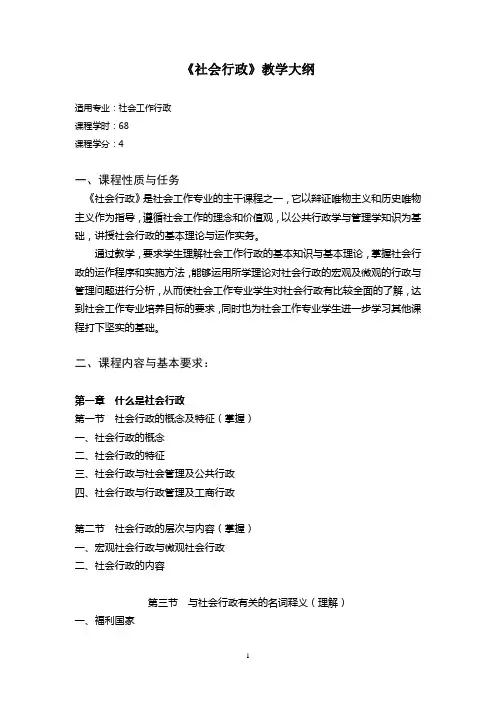 《社会行政》教学大纲

适用专业：社会工作行政
课程学时：68
课程学分：4

一、课程性质与任务

《社会行政》是社会工作专业的主干课程之一，它以辩证唯物主义和历史唯物主义作为指导，遵循社会工作的理念和价值观，以公共行政学与管理学知识为基础，讲授社会行政的基本理论与运作实务。

通过教学，要求学生理解社会工作行政的基本知识与基本理论，掌握社会行政的运作程序和实施方法，能够运用所学理论对社会行政的宏观及微观的行政与管理问题进行分析，从而使社会工作专业学生对社会行政有比较全面的了解，达到社会工作专业培养目标的要求，同时也为社会工作专业学生进一步学习其他课程打下坚实的基础。

二、课程内容与基本要求：

第一章　什么是社会行政
第一节　社会行政的概念及特征（掌握）
一、社会行政的概念
二、社会行政的特征
三、社会行政与社会管理及公共行政
四、社会行政与行政管理及工商行政

第二节　社会行政的层次与内容（掌握）
一、宏观社会行政与微观社会行政
二、社会行政的内容

第三节　与社会行政有关的名词释义（理解）
一、福利国家

1